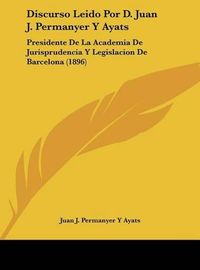 Discurso Leido Por D. Juan J. Permanyer Y Ayats

Presidente De La Academia De Jurisprudencia Y Legislacion De Barcelona (1896)

Juan J. Permanyer Y Ayats